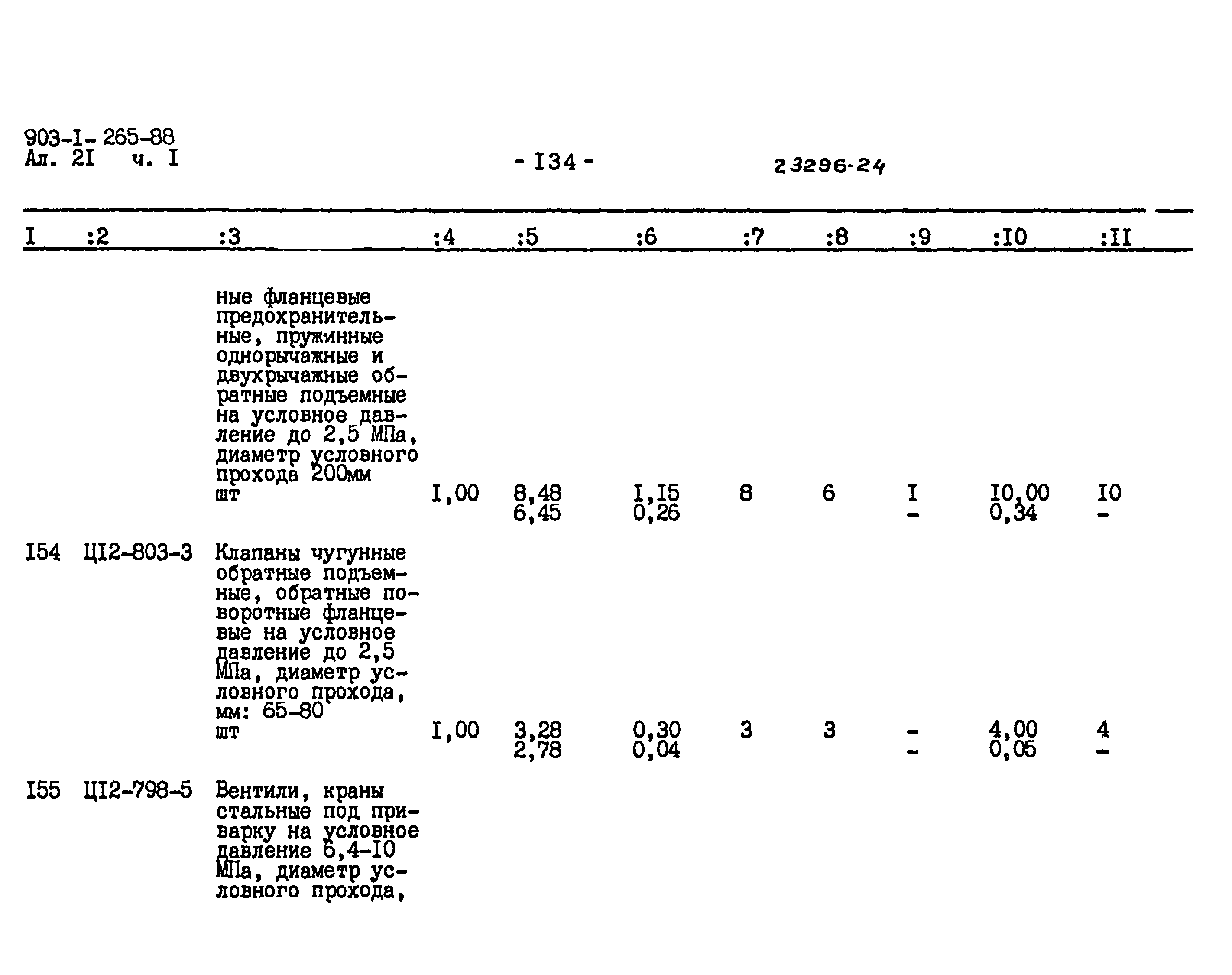 903-I- 265-88
Ал. 2I ч. I

- I34 -

23296-24

| I | :2 | :3 | :4 | :5 | :6 | :7 | :8 | :9 | :I0 | :II |
|---|---|---|---|---|---|---|---|---|---|---|
| | | ные фланцевые предохранительные, пружинные однорычажные и двухрычажные обратные подъемные на условное давление до 2,5 МПа, диаметр условного прохода 200мм шт | I,00 | 8,48 6,45 | I,I5 0,26 | 8 | 6 | I - | I0,00 0,34 | I0 - |
| I54 | ЦI2-803-3 | Клапаны чугунные обратные подъемные, обратные поворотные фланцевые на условное давление до 2,5 МПа, диаметр условного прохода, мм: 65-80 шт | I,00 | 3,28 2,78 | 0,30 0,04 | 3 | 3 | - - | 4,00 0,05 | 4 - |
| I55 | ЦI2-798-5 | Вентили, краны стальные под приварку на условное давление 6,4-I0 МПа, диаметр условного прохода, | | | | | | | | |